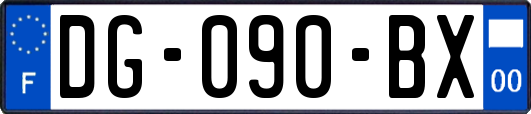 F

DG-090-BX

00